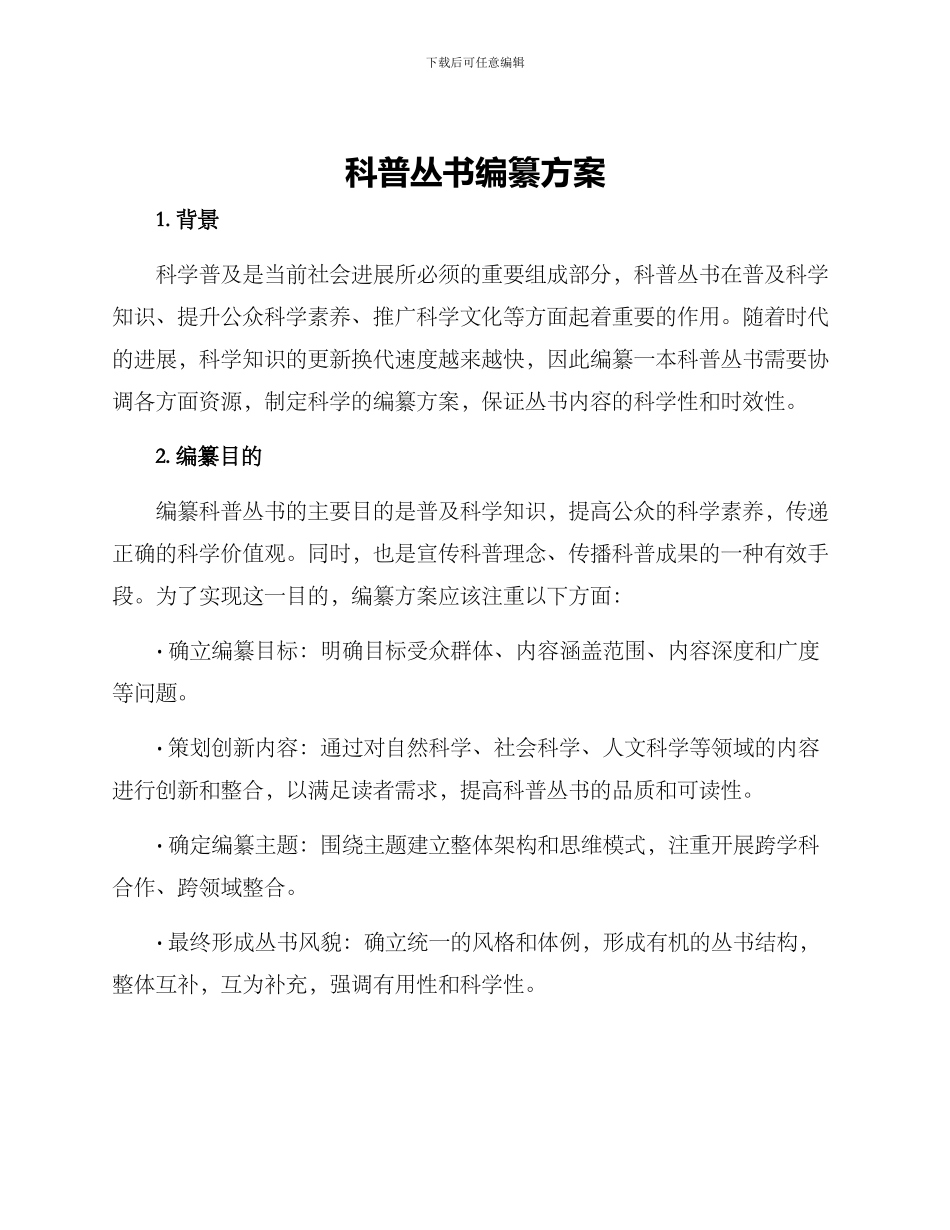 下载后可任意编辑

科普丛书编纂方案

1. 背景

科学普及是当前社会进展所必须的重要组成部分，科普丛书在普及科学知识、提升公众科学素养、推广科学文化等方面起着重要的作用。随着时代的进展，科学知识的更新换代速度越来越快，因此编纂一本科普丛书需要协调各方面资源，制定科学的编纂方案，保证丛书内容的科学性和时效性。

2. 编纂目的

编纂科普丛书的主要目的是普及科学知识，提高公众的科学素养，传递正确的科学价值观。同时，也是宣传科普理念、传播科普成果的一种有效手段。为了实现这一目的，编纂方案应该注重以下方面：

· 确立编纂目标：明确目标受众群体、内容涵盖范围、内容深度和广度等问题。

· 策划创新内容：通过对自然科学、社会科学、人文科学等领域的内容进行创新和整合，以满足读者需求，提高科普丛书的品质和可读性。

· 确定编纂主题：围绕主题建立整体架构和思维模式，注重开展跨学科合作、跨领域整合。

· 最终形成丛书风貌：确立统一的风格和体例，形成有机的丛书结构，整体互补，互为补充，强调有用性和科学性。